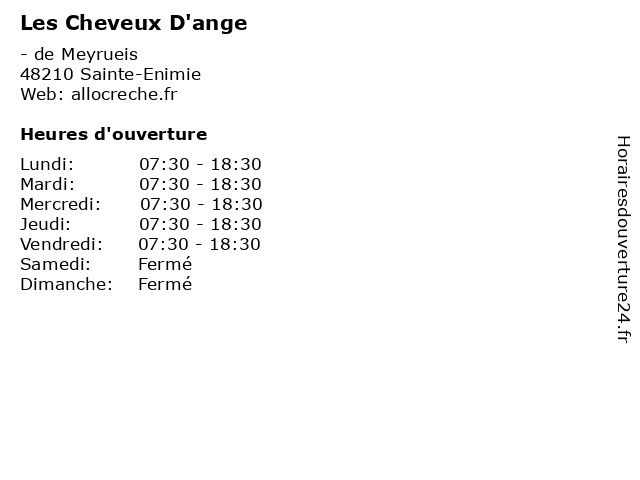 Les Cheveux D'ange

- de Meyrueis
48210 Sainte-Enimie
Web: allocreche.fr

Heures d'ouverture

Lundi: 07:30 - 18:30
Mardi: 07:30 - 18:30
Mercredi: 07:30 - 18:30
Jeudi: 07:30 - 18:30
Vendredi: 07:30 - 18:30
Samedi: Fermé
Dimanche: Fermé

Horairesdouverture24.fr